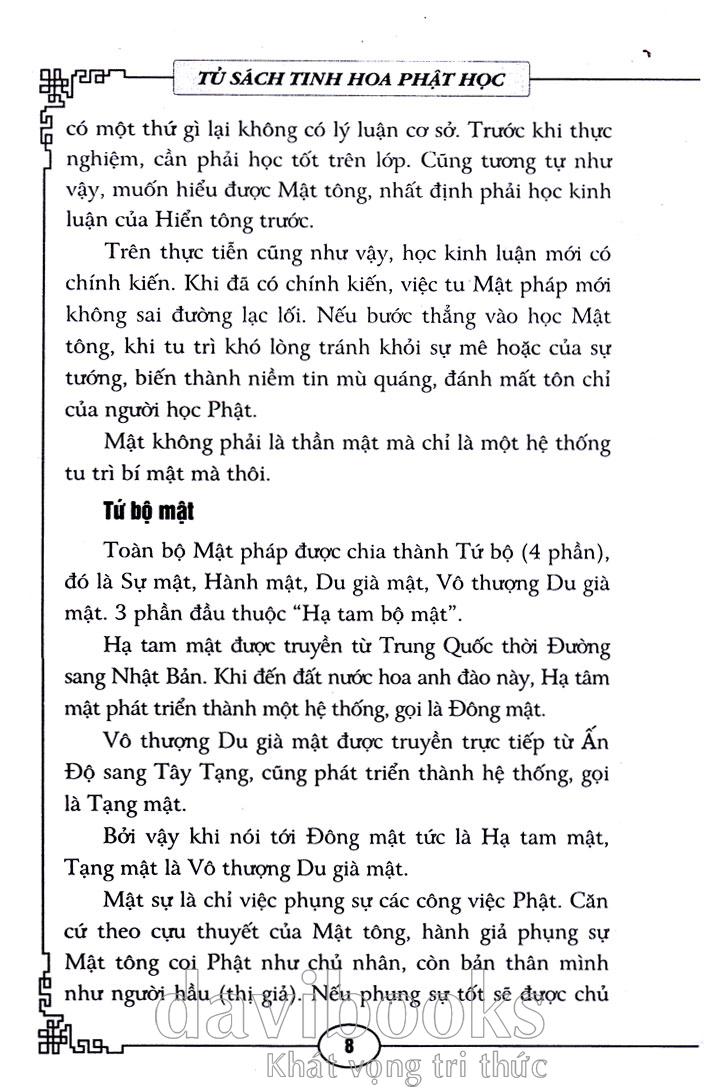 TỦ SÁCH TINH HOA PHẬT HỌC

có một thứ gì lại không có lý luận cơ sở. Trước khi thực nghiệm, cần phải học tốt trên lớp. Cũng tương tự như vậy, muốn hiểu được Mật tông, nhất định phải học kinh luận của Hiển tông trước.

Trên thực tiễn cũng như vậy, học kinh luận mới có chính kiến. Khi đã có chính kiến, việc tu Mật pháp mới không sai đường lạc lối. Nếu bước thẳng vào học Mật tông, khi tu trì khó lòng tránh khỏi sự mê hoặc của sự tướng, biến thành niềm tin mù quáng, đánh mất tôn chỉ của người học Phật.

Mật không phải là thần mật mà chỉ là một hệ thống tu trì bí mật mà thôi.

Tứ bộ mật

Toàn bộ Mật pháp được chia thành Tứ bộ (4 phần), đó là Sự mật, Hành mật, Du già mật, Vô thượng Du già mật. 3 phần đầu thuộc "Hạ tam bộ mật".

Hạ tam mật được truyền từ Trung Quốc thời Đường sang Nhật Bản. Khi đến đất nước hoa anh đào này, Hạ tâm mật phát triển thành một hệ thống, gọi là Đông mật.

Vô thượng Du già mật được truyền trực tiếp từ Ấn Độ sang Tây Tạng, cũng phát triển thành hệ thống, gọi là Tạng mật.

Bởi vậy khi nói tới Đông mật tức là Hạ tam mật, Tạng mật là Vô thượng Du già mật.

Mật sự là chỉ việc phụng sự các công việc Phật. Căn cứ theo cựu thuyết của Mật tông, hành giả phụng sự Mật tông coi Phật như chủ nhân, còn bản thân mình như người hầu (thị giả). Nếu phụng sự tốt sẽ được chủ

8

davibooks
Khát vọng tri thức